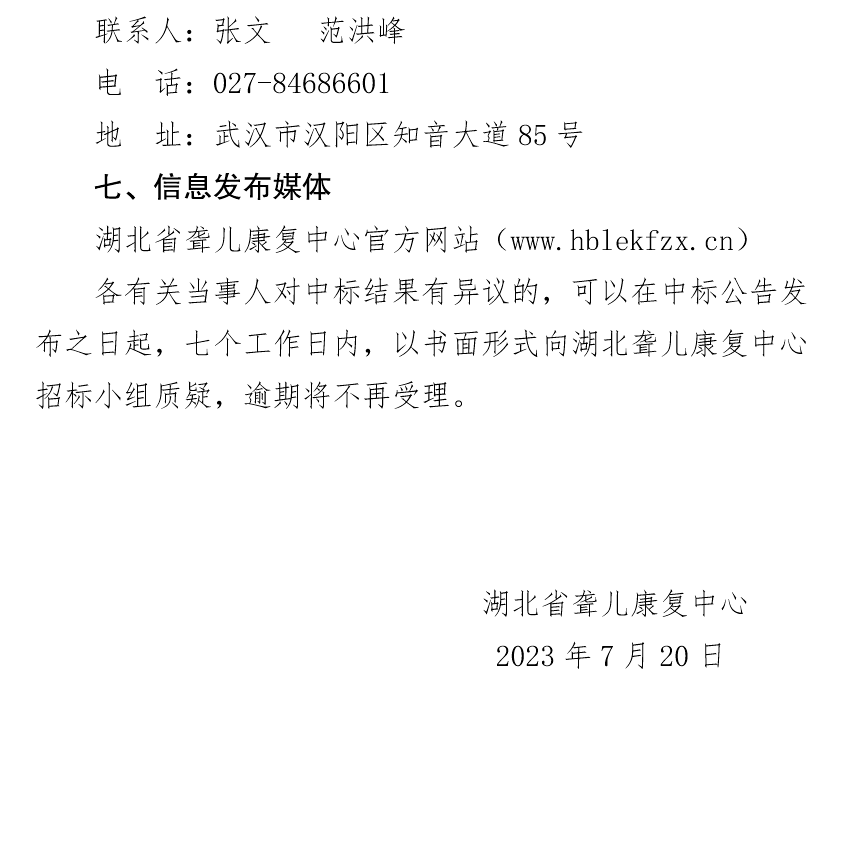 联系人：张文　　范洪峰

电　话：027-84686601

地　址：武汉市汉阳区知音大道85号

七、信息发布媒体

湖北省聋儿康复中心官方网站（www.hblekfzx.cn）

各有关当事人对中标结果有异议的，可以在中标公告发布之日起，七个工作日内，以书面形式向湖北聋儿康复中心招标小组质疑，逾期将不再受理。

湖北省聋儿康复中心

2023年7月20日